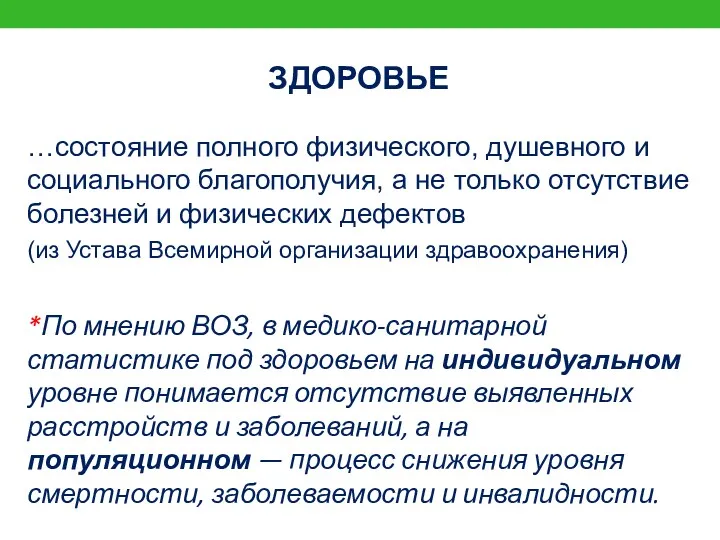 ЗДОРОВЬЕ

…состояние полного физического, душевного и социального благополучия, а не только отсутствие болезней и физических дефектов

(из Устава Всемирной организации здравоохранения)

*По мнению ВОЗ, в медико-санитарной статистике под здоровьем на индивидуальном уровне понимается отсутствие выявленных расстройств и заболеваний, а на популяционном — процесс снижения уровня смертности, заболеваемости и инвалидности.